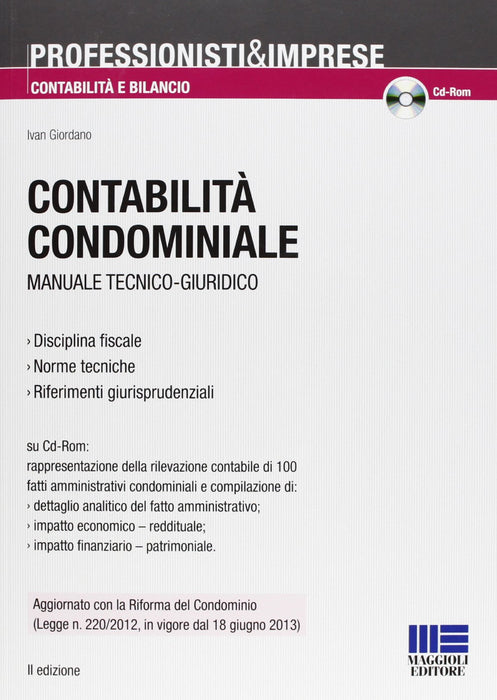 PROFESSIONISTI&IMPRESE
CONTABILITÀ E BILANCIO

Cd-Rom

Ivan Giordano

CONTABILITÀ CONDOMINIALE
MANUALE TECNICO-GIURIDICO

› Disciplina fiscale
› Norme tecniche
› Riferimenti giurisprudenziali

su Cd-Rom:
rappresentazione della rilevazione contabile di 100 fatti amministrativi condominiali e compilazione di:
› dettaglio analitico del fatto amministrativo;
› impatto economico – reddituale;
› impatto finanziario – patrimoniale.

Aggiornato con la Riforma del Condominio (Legge n. 220/2012, in vigore dal 18 giugno 2013)

II edizione

MAGGIOLI EDITORE